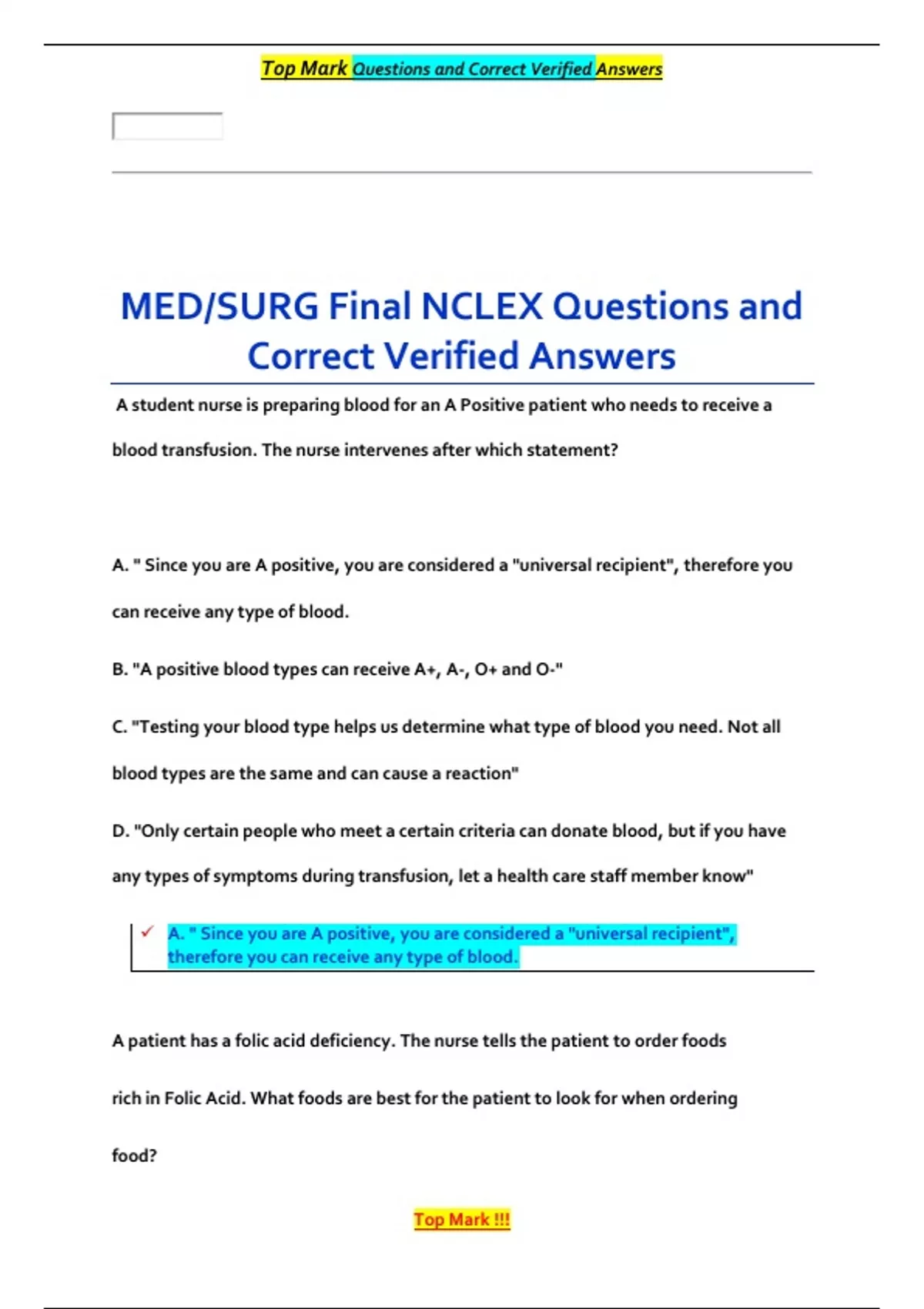 Top Mark Questions and Correct Verified Answers

MED/SURG Final NCLEX Questions and Correct Verified Answers

A student nurse is preparing blood for an A Positive patient who needs to receive a blood transfusion. The nurse intervenes after which statement?

A. " Since you are A positive, you are considered a "universal recipient", therefore you can receive any type of blood.

B. "A positive blood types can receive A+, A-, O+ and O-"

C. "Testing your blood type helps us determine what type of blood you need. Not all blood types are the same and can cause a reaction"

D. "Only certain people who meet a certain criteria can donate blood, but if you have any types of symptoms during transfusion, let a health care staff member know"

✓ A. " Since you are A positive, you are considered a "universal recipient", therefore you can receive any type of blood.

A patient has a folic acid deficiency. The nurse tells the patient to order foods rich in Folic Acid. What foods are best for the patient to look for when ordering food?

Top Mark !!!